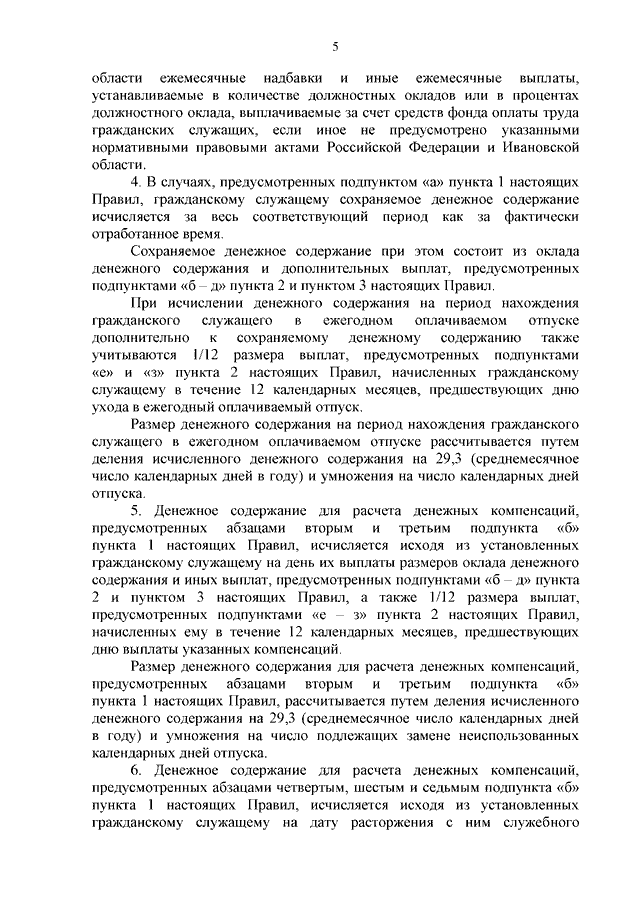 5

области ежемесячные надбавки и иные ежемесячные выплаты, устанавливаемые в количестве должностных окладов или в процентах должностного оклада, выплачиваемые за счет средств фонда оплаты труда гражданских служащих, если иное не предусмотрено указанными нормативными правовыми актами Российской Федерации и Ивановской области.

4. В случаях, предусмотренных подпунктом «а» пункта 1 настоящих Правил, гражданскому служащему сохраняемое денежное содержание исчисляется за весь соответствующий период как за фактически отработанное время.

Сохраняемое денежное содержание при этом состоит из оклада денежного содержания и дополнительных выплат, предусмотренных подпунктами «б – д» пункта 2 и пунктом 3 настоящих Правил.

При исчислении денежного содержания на период нахождения гражданского служащего в ежегодном оплачиваемом отпуске дополнительно к сохраняемому денежному содержанию также учитываются 1/12 размера выплат, предусмотренных подпунктами «е» и «з» пункта 2 настоящих Правил, начисленных гражданскому служащему в течение 12 календарных месяцев, предшествующих дню ухода в ежегодный оплачиваемый отпуск.

Размер денежного содержания на период нахождения гражданского служащего в ежегодном оплачиваемом отпуске рассчитывается путем деления исчисленного денежного содержания на 29,3 (среднемесячное число календарных дней в году) и умножения на число календарных дней отпуска.

5. Денежное содержание для расчета денежных компенсаций, предусмотренных абзацами вторым и третьим подпункта «б» пункта 1 настоящих Правил, исчисляется исходя из установленных гражданскому служащему на день их выплаты размеров оклада денежного содержания и иных выплат, предусмотренных подпунктами «б – д» пункта 2 и пунктом 3 настоящих Правил, а также 1/12 размера выплат, предусмотренных подпунктами «е – з» пункта 2 настоящих Правил, начисленных ему в течение 12 календарных месяцев, предшествующих дню выплаты указанных компенсаций.

Размер денежного содержания для расчета денежных компенсаций, предусмотренных абзацами вторым и третьим подпункта «б» пункта 1 настоящих Правил, рассчитывается путем деления исчисленного денежного содержания на 29,3 (среднемесячное число календарных дней в году) и умножения на число подлежащих замене неиспользованных календарных дней отпуска.

6. Денежное содержание для расчета денежных компенсаций, предусмотренных абзацами четвертым, шестым и седьмым подпункта «б» пункта 1 настоящих Правил, исчисляется исходя из установленных гражданскому служащему на дату расторжения с ним служебного